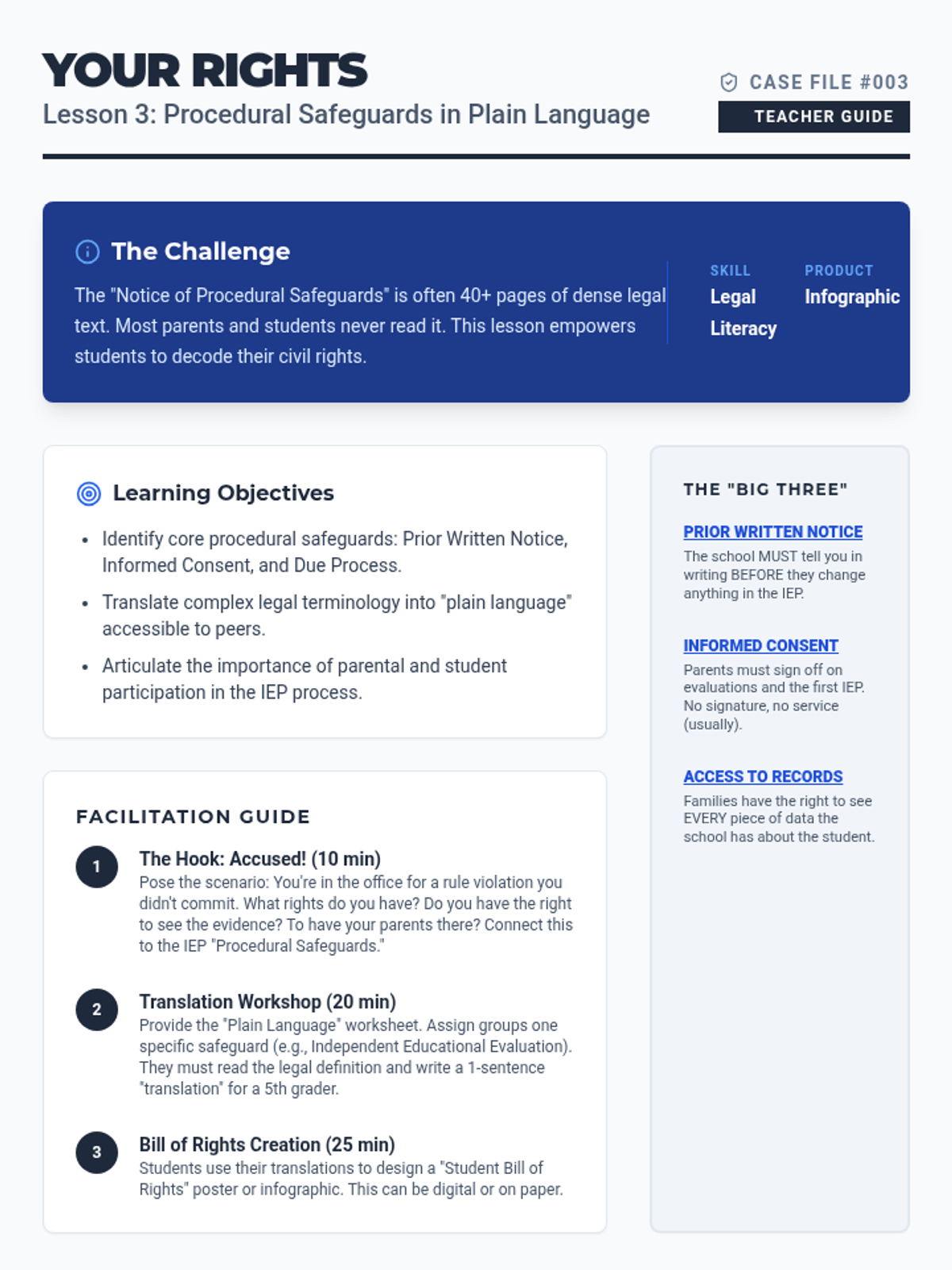 YOUR RIGHTS
Lesson 3: Procedural Safeguards in Plain Language

CASE FILE #003
TEACHER GUIDE

The Challenge

The "Notice of Procedural Safeguards" is often 40+ pages of dense legal text. Most parents and students never read it. This lesson empowers students to decode their civil rights.

SKILL
Legal Literacy

PRODUCT
Infographic

Learning Objectives

• Identify core procedural safeguards: Prior Written Notice, Informed Consent, and Due Process.
• Translate complex legal terminology into "plain language" accessible to peers.
• Articulate the importance of parental and student participation in the IEP process.

FACILITATION GUIDE

1
The Hook: Accused! (10 min)
Pose the scenario: You're in the office for a rule violation you didn't commit. What rights do you have? Do you have the right to see the evidence? To have your parents there? Connect this to the IEP "Procedural Safeguards."

2
Translation Workshop (20 min)
Provide the "Plain Language" worksheet. Assign groups one specific safeguard (e.g., Independent Educational Evaluation). They must read the legal definition and write a 1-sentence "translation" for a 5th grader.

3
Bill of Rights Creation (25 min)
Students use their translations to design a "Student Bill of Rights" poster or infographic. This can be digital or on paper.

THE "BIG THREE"

PRIOR WRITTEN NOTICE
The school MUST tell you in writing BEFORE they change anything in the IEP.

INFORMED CONSENT
Parents must sign off on evaluations and the first IEP. No signature, no service (usually).

ACCESS TO RECORDS
Families have the right to see EVERY piece of data the school has about the student.